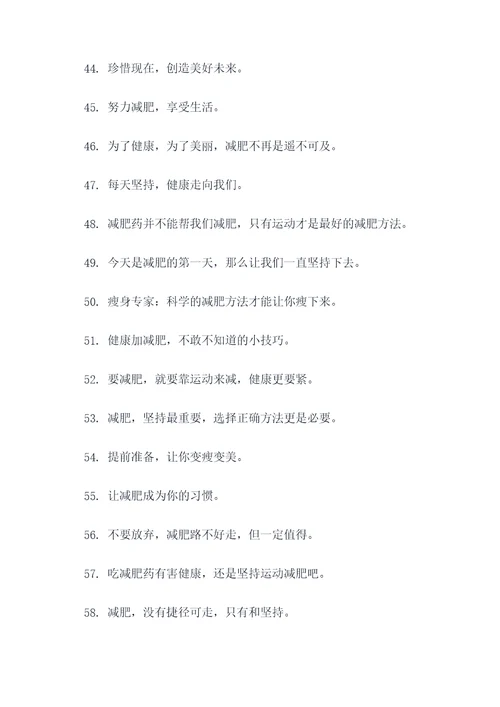 44. 珍惜现在，创造美好未来。

45. 努力减肥，享受生活。

46. 为了健康，为了美丽，减肥不再是遥不可及。

47. 每天坚持，健康走向我们。

48. 减肥药并不能帮我们减肥，只有运动才是最好的减肥方法。

49. 今天是减肥的第一天，那么让我们一直坚持下去。

50. 瘦身专家：科学的减肥方法才能让你瘦下来。

51. 健康加减肥，不敢不知道的小技巧。

52. 要减肥，就要靠运动来减，健康更要紧。

53. 减肥，坚持最重要，选择正确方法更是必要。

54. 提前准备，让你变瘦变美。

55. 让减肥成为你的习惯。

56. 不要放弃，减肥路不好走，但一定值得。

57. 吃减肥药有害健康，还是坚持运动减肥吧。

58. 减肥，没有捷径可走，只有和坚持。